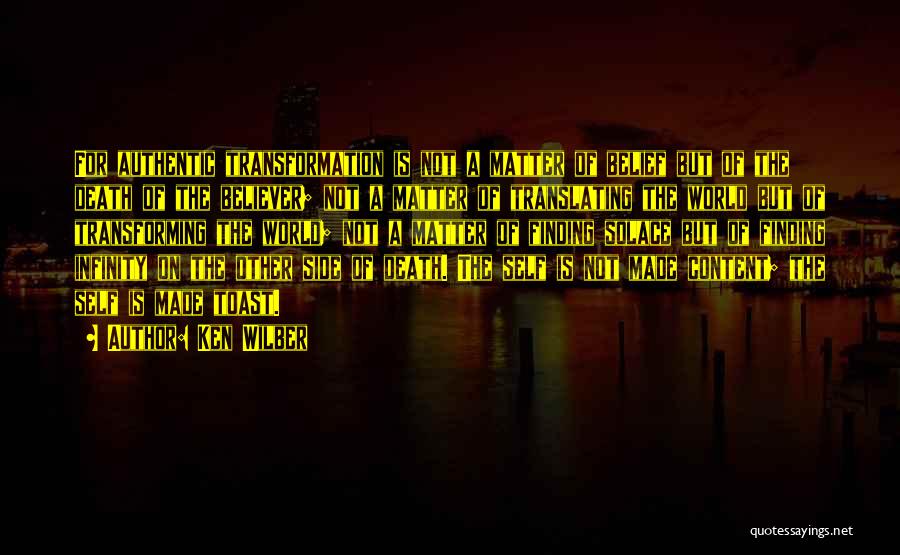 FOR AUTHENTIC TRANSFORMATION IS NOT A MATTER OF BELIEF BUT OF THE DEATH OF THE BELIEVER; NOT A MATTER OF TRANSLATING THE WORLD BUT OF TRANSFORMING THE WORLD; NOT A MATTER OF FINDING SOLACE BUT OF FINDING INFINITY ON THE OTHER SIDE OF DEATH. THE SELF IS NOT MADE CONTENT; THE SELF IS MADE TOAST.

- AUTHOR: KEN WILBER

quotessayings.net